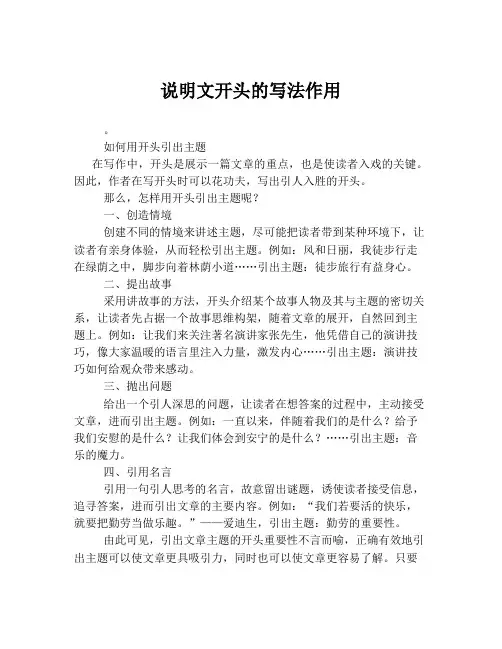 说明文开头的写法作用

。

如何用开头引出主题

在写作中，开头是展示一篇文章的重点，也是使读者入戏的关键。因此，作者在写开头时可以花功夫，写出引人入胜的开头。

那么，怎样用开头引出主题呢？

一、创造情境

创建不同的情境来讲述主题，尽可能把读者带到某种环境下，让读者有亲身体验，从而轻松引出主题。例如：风和日丽，我徒步行走在绿荫之中，脚步向着林荫小道……引出主题：徒步旅行有益身心。

二、提出故事

采用讲故事的方法，开头介绍某个故事人物及其与主题的密切关系，让读者先占据一个故事思维构架，随着文章的展开，自然回到主题上。例如：让我们来关注著名演讲家张先生，他凭借自己的演讲技巧，像大家温暖的语言里注入力量，激发内心……引出主题：演讲技巧如何给观众带来感动。

三、抛出问题

给出一个引人深思的问题，让读者在想答案的过程中，主动接受文章，进而引出主题。例如：一直以来，伴随着我们的是什么？给予我们安慰的是什么？让我们体会到安宁的是什么？……引出主题：音乐的魔力。

四、引用名言

引用一句引人思考的名言，故意留出谜题，诱使读者接受信息，追寻答案，进而引出文章的主要内容。例如：“我们若要活的快乐，就要把勤劳当做乐趣。”——爱迪生，引出主题：勤劳的重要性。

由此可见，引出文章主题的开头重要性不言而喻，正确有效地引出主题可以使文章更具吸引力，同时也可以使文章更容易了解。只要